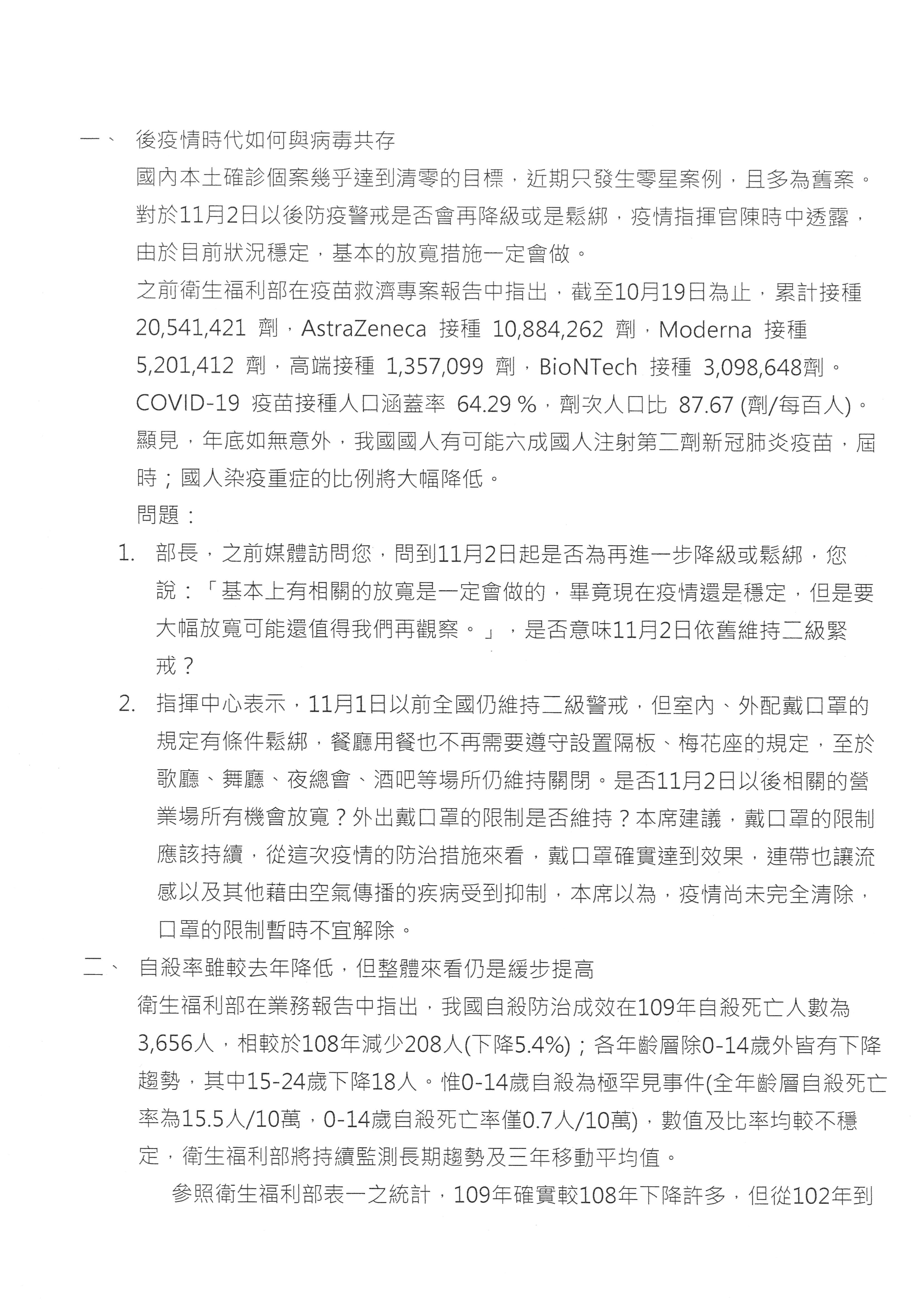 一、 後疫情時代如何與病毒共存

國內本土確診個案幾乎達到清零的目標，近期只發生零星案例，且多為舊案。對於11月2日以後防疫警戒是否會再降級或是鬆綁，疫情指揮官陳時中透露，由於目前狀況穩定，基本的放寬措施一定會做。

之前衛生福利部在疫苗救濟專案報告中指出，截至10月19日為止，累計接種 20,541,421 劑，AstraZeneca 接種 10,884,262 劑，Moderna 接種 5,201,412 劑，高端接種 1,357,099 劑，BioNTech 接種 3,098,648劑。COVID-19 疫苗接種人口涵蓋率 64.29 %，劑次人口比 87.67 (劑/每百人)。顯見，年底如無意外，我國國人有可能六成國人注射第二劑新冠肺炎疫苗，屆時；國人染疫重症的比例將大幅降低。

問題：

1. 部長，之前媒體訪問您，問到11月2日起是否為再進一步降級或鬆綁，您說：「基本上有相關的放寬是一定會做的，畢竟現在疫情還是穩定，但是要大幅放寬可能還值得我們再觀察。」，是否意味11月2日依舊維持二級緊戒？

2. 指揮中心表示，11月1日以前全國仍維持二級警戒，但室內、外配戴口罩的規定有條件鬆綁，餐廳用餐也不再需要遵守設置隔板、梅花座的規定，至於歌廳、舞廳、夜總會、酒吧等場所仍維持關閉。是否11月2日以後相關的營業場所有機會放寬？外出戴口罩的限制是否維持？本席建議，戴口罩的限制應該持續，從這次疫情的防治措施來看，戴口罩確實達到效果，連帶也讓流感以及其他藉由空氣傳播的疾病受到抑制，本席以為，疫情尚未完全清除，口罩的限制暫時不宜解除。

二、 自殺率雖較去年降低，但整體來看仍是緩步提高

衛生福利部在業務報告中指出，我國自殺防治成效在109年自殺死亡人數為3,656人，相較於108年減少208人(下降5.4%)；各年齡層除0-14歲外皆有下降趨勢，其中15-24歲下降18人。惟0-14歲自殺為極罕見事件(全年齡層自殺死亡率為15.5人/10萬，0-14歲自殺死亡率僅0.7人/10萬)，數值及比率均較不穩定，衛生福利部將持續監測長期趨勢及三年移動平均值。

參照衛生福利部表一之統計，109年確實較108年下降許多，但從102年到